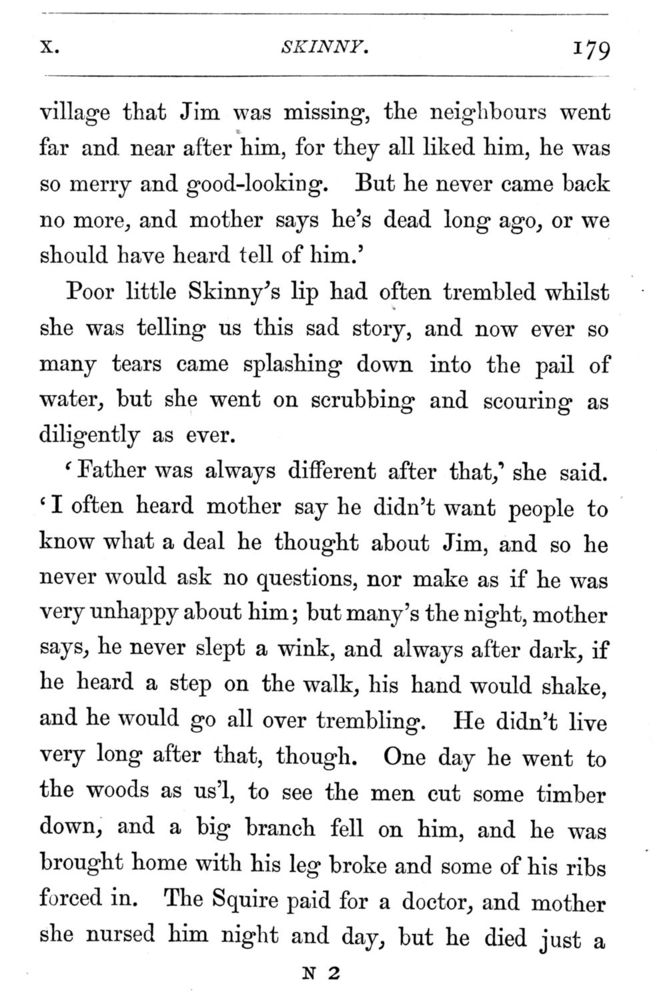 X. SKINNY. 179

village that Jim was missing, the neighbours went far and near after him, for they all liked him, he was so merry and good-looking. But he never came back no more, and mother says he's dead long ago, or we should have heard tell of him.'

Poor little Skinny's lip had often trembled whilst she was telling us this sad story, and now ever so many tears came splashing down into the pail of water, but she went on scrubbing and scouring as diligently as ever.

'Father was always different after that,' she said. 'I often heard mother say he didn't want people to know what a deal he thought about Jim, and so he never would ask no questions, nor make as if he was very unhappy about him; but many's the night, mother says, he never slept a wink, and always after dark, if he heard a step on the walk, his hand would shake, and he would go all over trembling. He didn't live very long after that, though. One day he went to the woods as us'l, to see the men cut some timber down, and a big branch fell on him, and he was brought home with his leg broke and some of his ribs forced in. The Squire paid for a doctor, and mother she nursed him night and day, but he died just a

N 2